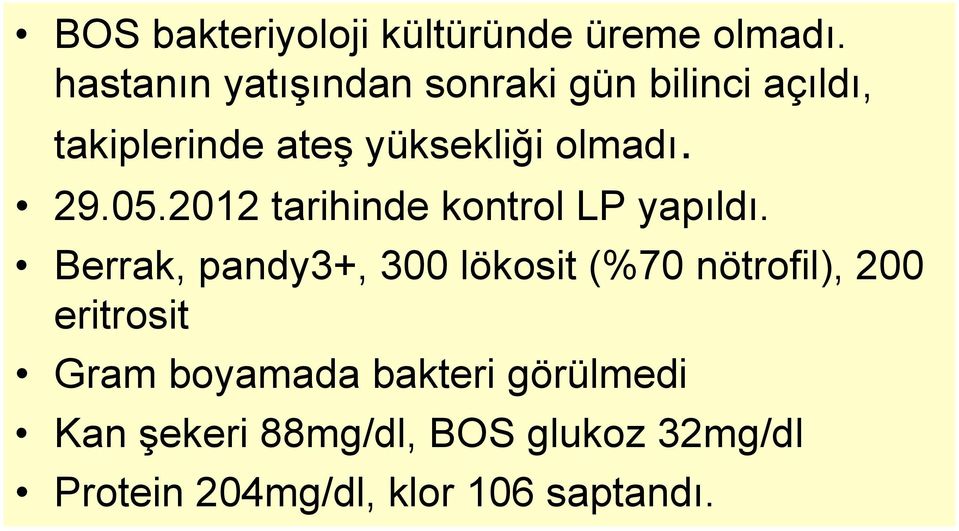 • BOS bakteriyoloji kültüründe üreme olmadı. hastanın yatışından sonraki gün bilinci açıldı, takiplerinde ateş yüksekliği olmadı.
• 29.05.2012 tarihinde kontrol LP yapıldı.
• Berrak, pandy3+, 300 lökosit (%70 nötrofil), 200 eritrosit
• Gram boyamada bakteri görülmedi
• Kan şekeri 88mg/dl, BOS glukoz 32mg/dl
• Protein 204mg/dl, klor 106 saptandı.